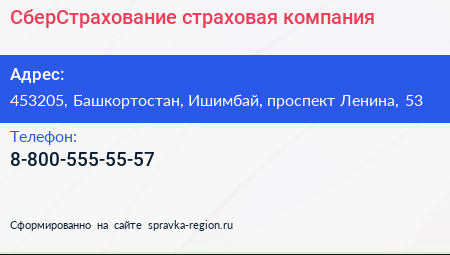 СберСтрахование страховая компания

Адрес:
453205, Башкортостан, Ишимбай, проспект Ленина, 53

Телефон:
8-800-555-55-57

Сформированно на сайте spravka-region.ru